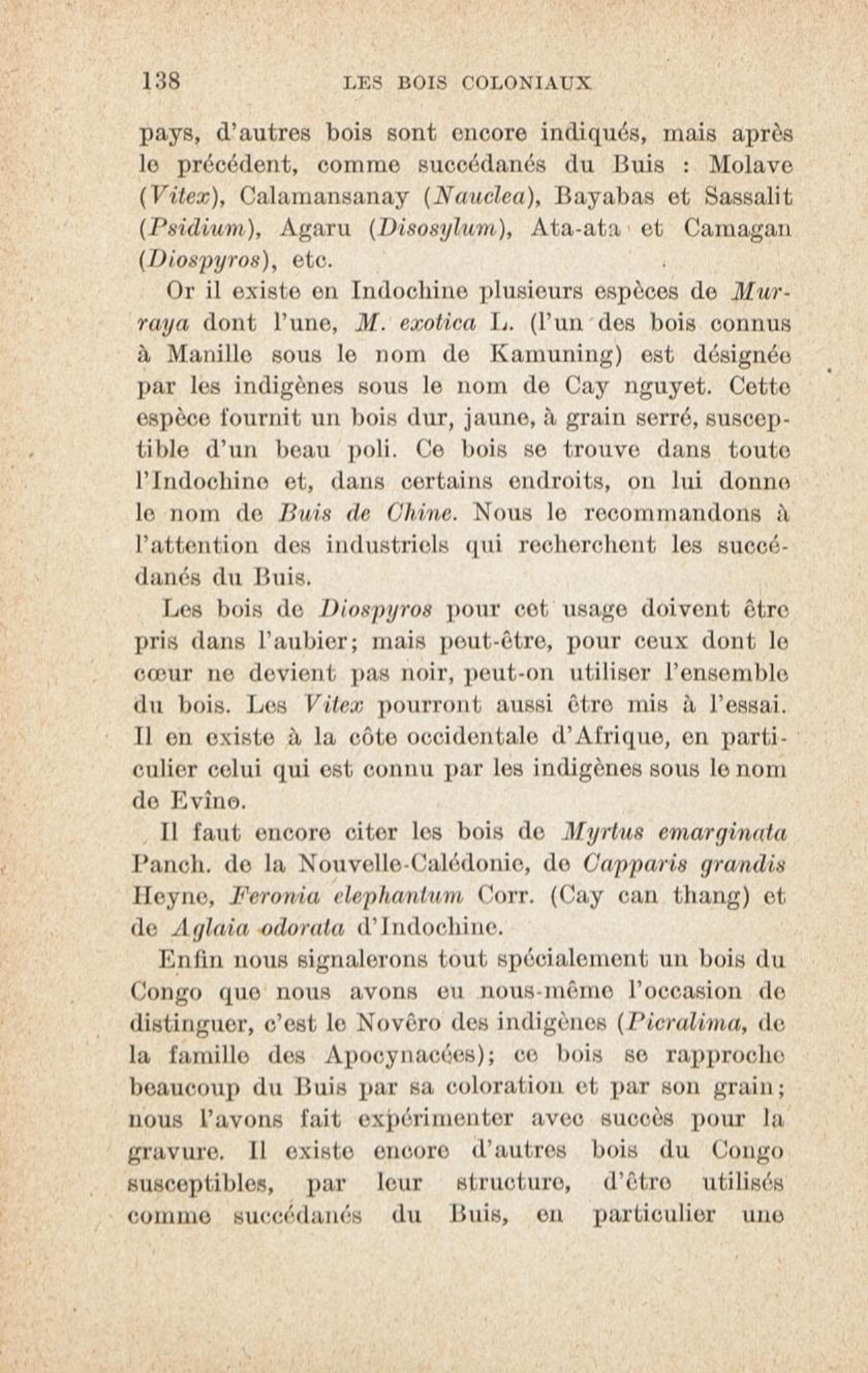 138 LES BOIS COLONIAUX

pays, d'autres bois sont encore indiqués, mais après le précédent, comme succédanés du Buis : Molave (Vitex), Calamansanay (Nauclea), Bayabas et Sassalit (Psidium), Agaru (Disosylum), Ata-ata et Camagan (Diospyros), etc.

Or il existe en Indochine plusieurs espèces de Murraya dont l'une, M. exotica L. (l'un des bois connus à Manille sous le nom de Kamuning) est désignée par les indigènes sous le nom de Cay nguyet. Cette espèce fournit un bois dur, jaune, à grain serré, susceptible d'un beau poli. Ce bois se trouve dans toute l'Indochine et, dans certains endroits, on lui donne le nom de Buis de Chine. Nous le recommandons à l'attention des industriels qui recherchent les succédanés du Buis.

Les bois de Diospyros pour cet usage doivent être pris dans l'aubier; mais peut-être, pour ceux dont le cœur ne devient pas noir, peut-on utiliser l'ensemble du bois. Les Vitex pourront aussi être mis à l'essai. Il en existe à la côte occidentale d'Afrique, en particulier celui qui est connu par les indigènes sous le nom de Evîno.

Il faut encore citer les bois de Myrtus emarginata Panch. de la Nouvelle-Calédonie, de Capparis grandis Heyne, Feronia elephantum Corr. (Cay can thang) et de Aglaia odorata d'Indochine.

Enfin nous signalerons tout spécialement un bois du Congo que nous avons eu nous-même l'occasion de distinguer, c'est le Novêro des indigènes (Picralima, de la famille des Apocynacées); ce bois se rapproche beaucoup du Buis par sa coloration et par son grain; nous l'avons fait expérimenter avec succès pour la gravure. Il existe encore d'autres bois du Congo susceptibles, par leur structure, d'être utilisés comme succédanés du Buis, en particulier une